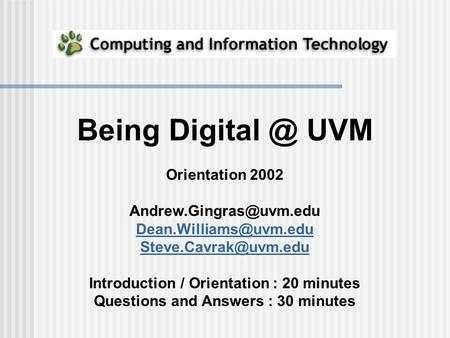 Computing and Information Technology

Being Digital @ UVM

Orientation 2002

Andrew.Gingras@uvm.edu
Dean.Williams@uvm.edu
Steve.Cavrak@uvm.edu

Introduction / Orientation : 20 minutes
Questions and Answers : 30 minutes